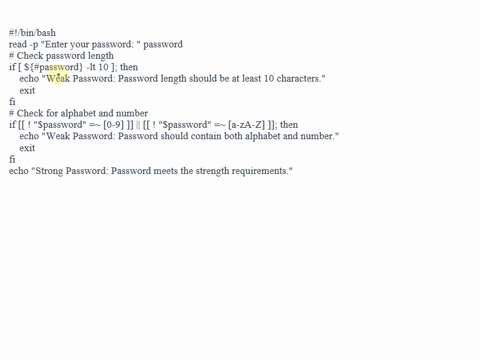 #!/bin/bash
read -p "Enter your password: " password
# Check password length
if [ ${#password} -lt 10 ]; then
    echo "Weak Password: Password length should be at least 10 characters."
    exit
fi
# Check for alphabet and number
if [[ ! "$password" =~ [0-9] ]] || [[ ! "$password" =~ [a-zA-Z] ]]; then
    echo "Weak Password: Password should contain both alphabet and number."
    exit
fi
echo "Strong Password: Password meets the strength requirements."